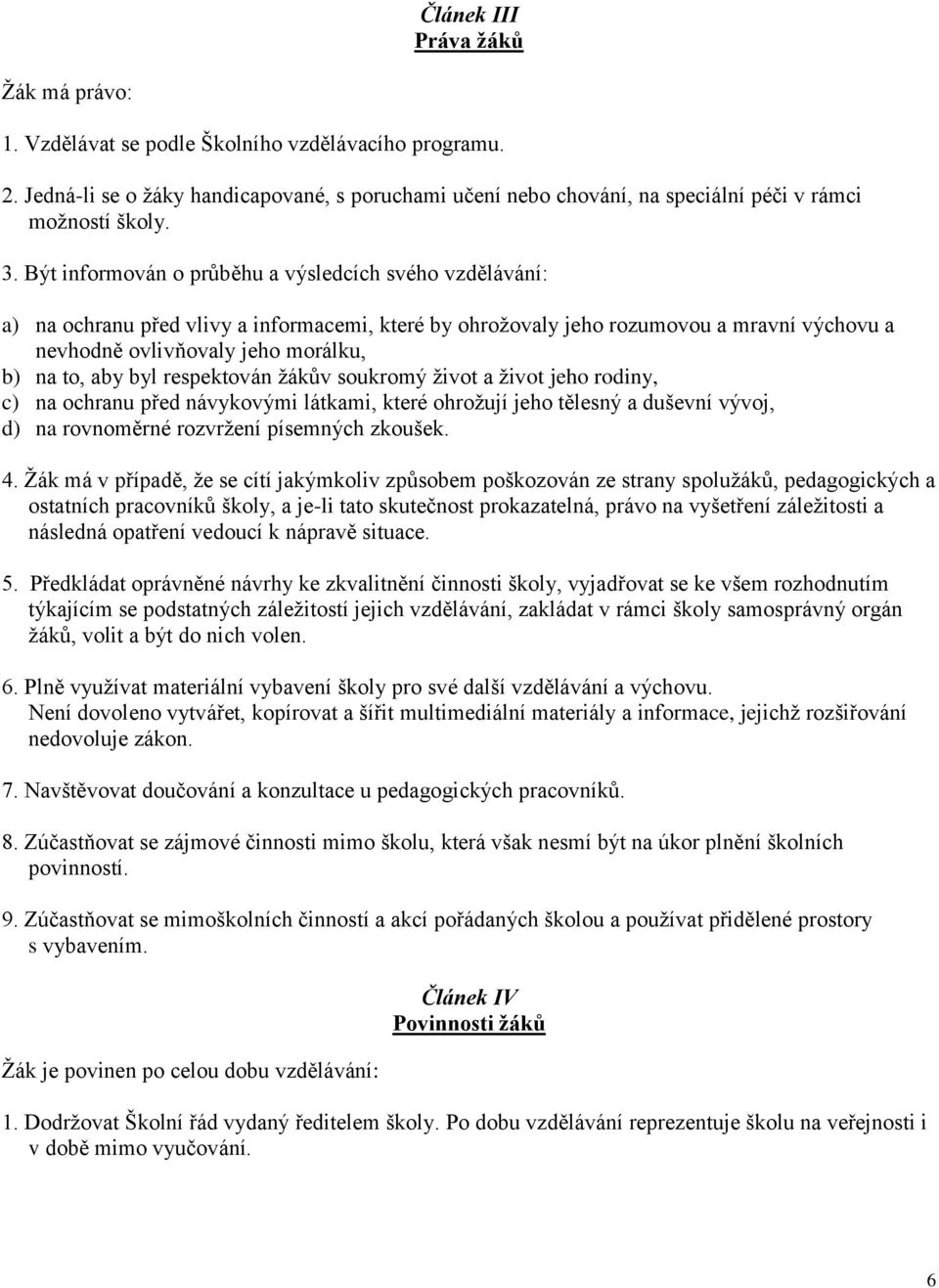 Článek III
Práva žáků

Žák má právo:

1. Vzdělávat se podle Školního vzdělávacího programu.

2. Jedná-li se o žáky handicapované, s poruchami učení nebo chování, na speciální péči v rámci možností školy.

3. Být informován o průběhu a výsledcích svého vzdělávání:

a) na ochranu před vlivy a informacemi, které by ohrožovaly jeho rozumovou a mravní výchovu a nevhodně ovlivňovaly jeho morálku,
b) na to, aby byl respektován žákův soukromý život a život jeho rodiny,
c) na ochranu před návykovými látkami, které ohrožují jeho tělesný a duševní vývoj,
d) na rovnoměrné rozvržení písemných zkoušek.

4. Žák má v případě, že se cítí jakýmkoliv způsobem poškozován ze strany spolužáků, pedagogických a ostatních pracovníků školy, a je-li tato skutečnost prokazatelná, právo na vyšetření záležitosti a následná opatření vedoucí k nápravě situace.

5. Předkládat oprávněné návrhy ke zkvalitnění činnosti školy, vyjadřovat se ke všem rozhodnutím týkajícím se podstatných záležitostí jejich vzdělávání, zakládat v rámci školy samosprávný orgán žáků, volit a být do nich volen.

6. Plně využívat materiální vybavení školy pro své další vzdělávání a výchovu.
Není dovoleno vytvářet, kopírovat a šířit multimediální materiály a informace, jejichž rozšiřování nedovoluje zákon.

7. Navštěvovat doučování a konzultace u pedagogických pracovníků.

8. Zúčastňovat se zájmové činnosti mimo školu, která však nesmí být na úkor plnění školních povinností.

9. Zúčastňovat se mimoškolních činností a akcí pořádaných školou a používat přidělené prostory s vybavením.

Článek IV
Povinnosti žáků

Žák je povinen po celou dobu vzdělávání:

1. Dodržovat Školní řád vydaný ředitelem školy. Po dobu vzdělávání reprezentuje školu na veřejnosti i v době mimo vyučování.

6